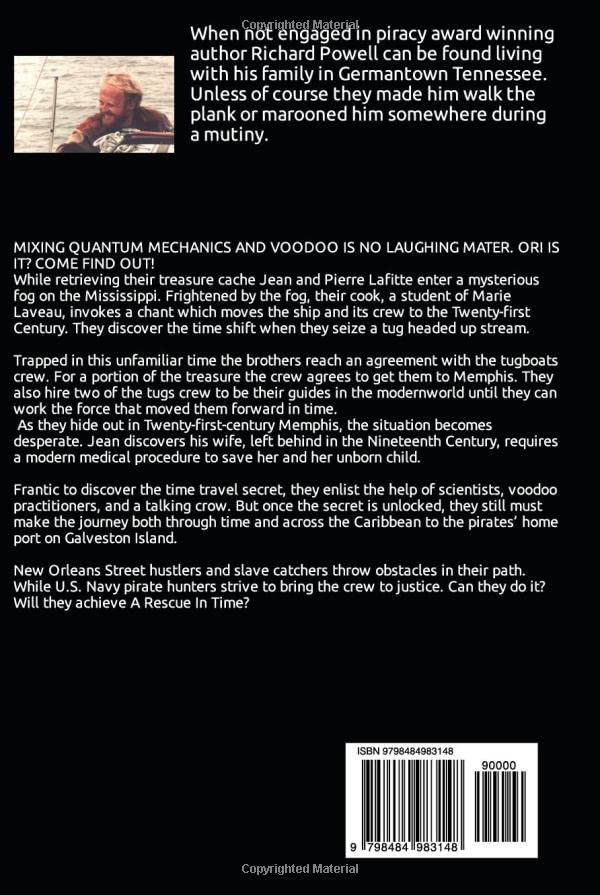 When not engaged in piracy award winning author Richard Powell can be found living with his family in Germantown Tennessee. Unless of course they made him walk the plank or marooned him somewhere during a mutiny.

MIXING QUANTUM MECHANICS AND VOODOO IS NO LAUGHING MATER. ORI IS IT? COME FIND OUT!
While retrieving their treasure cache Jean and Pierre Lafitte enter a mysterious fog on the Mississippi. Frightened by the fog, their cook, a student of Marie Laveau, invokes a chant which moves the ship and its crew to the Twenty-first Century. They discover the time shift when they seize a tug headed up stream.

Trapped in this unfamiliar time the brothers reach an agreement with the tugboats crew. For a portion of the treasure the crew agrees to get them to Memphis. They also hire two of the tugs crew to be their guides in the modernworld until they can work the force that moved them forward in time.
As they hide out in Twenty-first-century Memphis, the situation becomes desperate. Jean discovers his wife, left behind in the Nineteenth Century, requires a modern medical procedure to save her and her unborn child.

Frantic to discover the time travel secret, they enlist the help of scientists, voodoo practitioners, and a talking crow. But once the secret is unlocked, they still must make the journey both through time and across the Caribbean to the pirates' home port on Galveston Island.

New Orleans Street hustlers and slave catchers throw obstacles in their path. While U.S. Navy pirate hunters strive to bring the crew to justice. Can they do it? Will they achieve A Rescue In Time?

ISBN 9798484983148

90000

9 798484 983148

Copyrighted Material